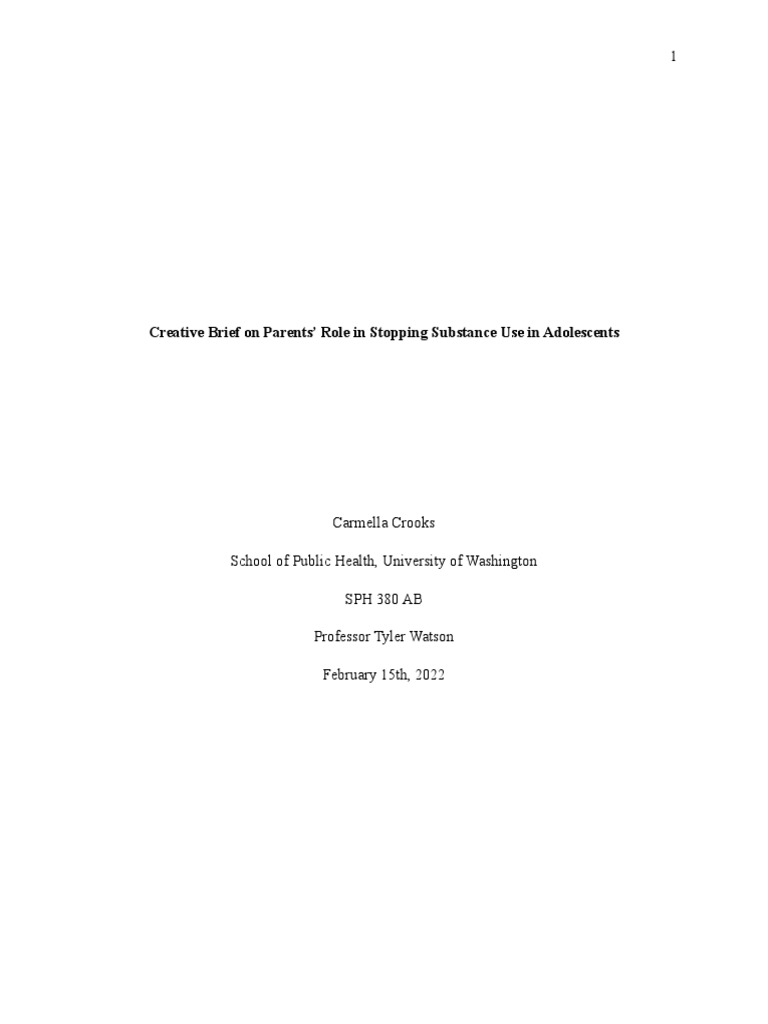 1

Creative Brief on Parents' Role in Stopping Substance Use in Adolescents

Carmella Crooks

School of Public Health, University of Washington

SPH 380 AB

Professor Tyler Watson

February 15th, 2022